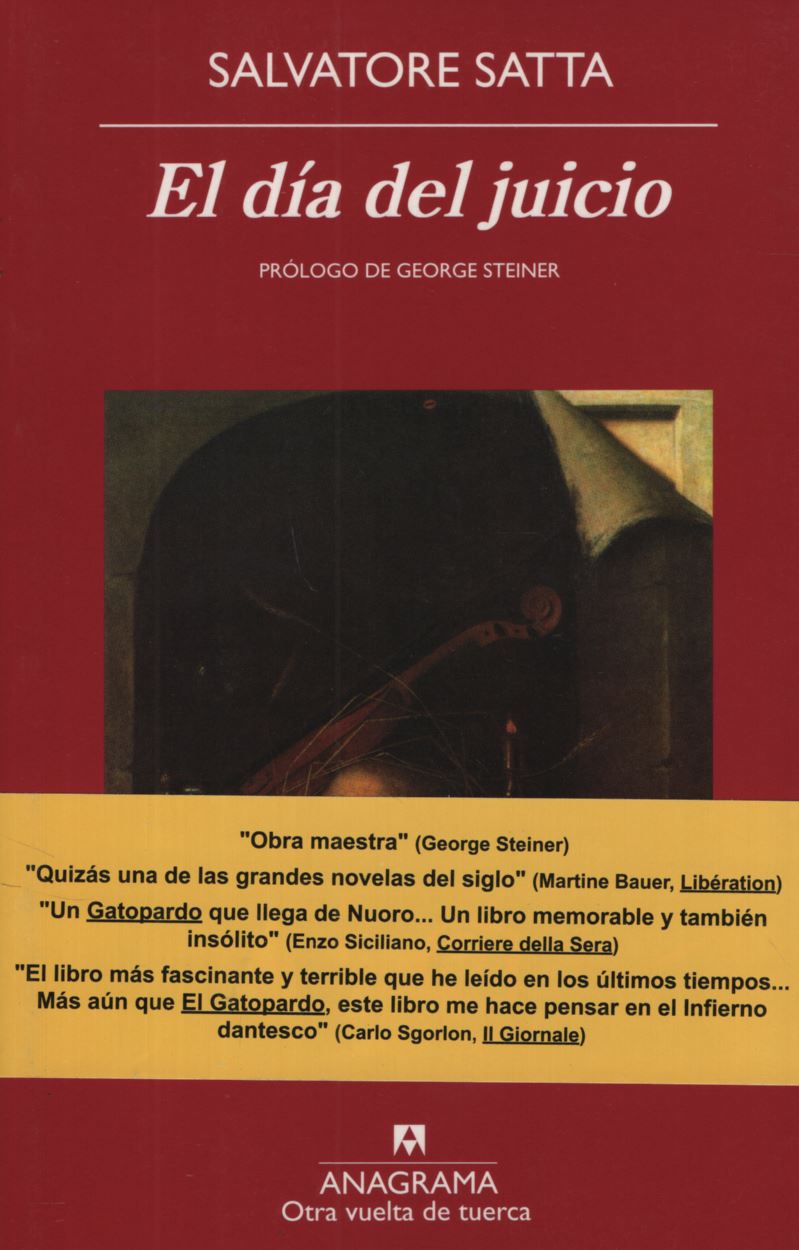 SALVATORE SATTA

El día del juicio

PRÓLOGO DE GEORGE STEINER

"Obra maestra" (George Steiner)

"Quizás una de las grandes novelas del siglo" (Martine Bauer, Libération)

"Un Gatopardo que llega de Nuoro... Un libro memorable y también insólito" (Enzo Siciliano, Corriere della Sera)

"El libro más fascinante y terrible que he leído en los últimos tiempos... Más aún que El Gatopardo, este libro me hace pensar en el Infierno dantesco" (Carlo Sgorlon, Il Giornale)

ANAGRAMA
Otra vuelta de tuerca